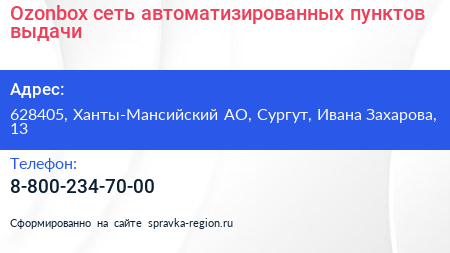 Ozonbox сеть автоматизированных пунктов выдачи

Адрес:

628405, Ханты-Мансийский АО, Сургут, Ивана Захарова, 13

Телефон:

8-800-234-70-00

Сформированно на сайте spravka-region.ru